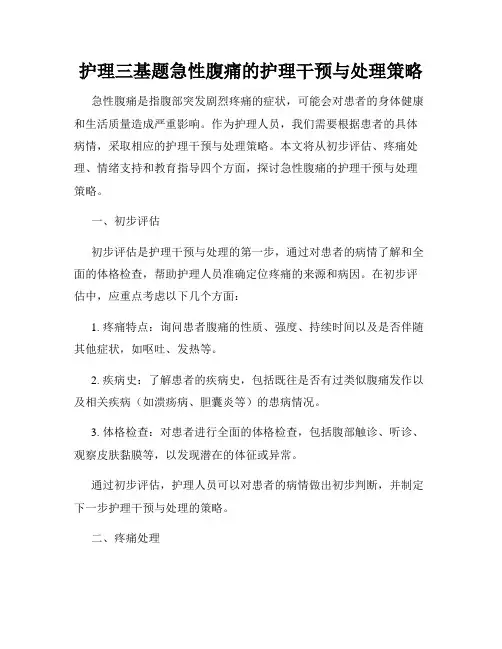 护理三基题急性腹痛的护理干预与处理策略

急性腹痛是指腹部突发剧烈疼痛的症状，可能会对患者的身体健康和生活质量造成严重影响。作为护理人员，我们需要根据患者的具体病情，采取相应的护理干预与处理策略。本文将从初步评估、疼痛处理、情绪支持和教育指导四个方面，探讨急性腹痛的护理干预与处理策略。

一、初步评估

初步评估是护理干预与处理的第一步，通过对患者的病情了解和全面的体格检查，帮助护理人员准确定位疼痛的来源和病因。在初步评估中，应重点考虑以下几个方面：

1. 疼痛特点：询问患者腹痛的性质、强度、持续时间以及是否伴随其他症状，如呕吐、发热等。

2. 疾病史：了解患者的疾病史，包括既往是否有过类似腹痛发作以及相关疾病（如溃疡病、胆囊炎等）的患病情况。

3. 体格检查：对患者进行全面的体格检查，包括腹部触诊、听诊、观察皮肤黏膜等，以发现潜在的体征或异常。

通过初步评估，护理人员可以对患者的病情做出初步判断，并制定下一步护理干预与处理的策略。

二、疼痛处理